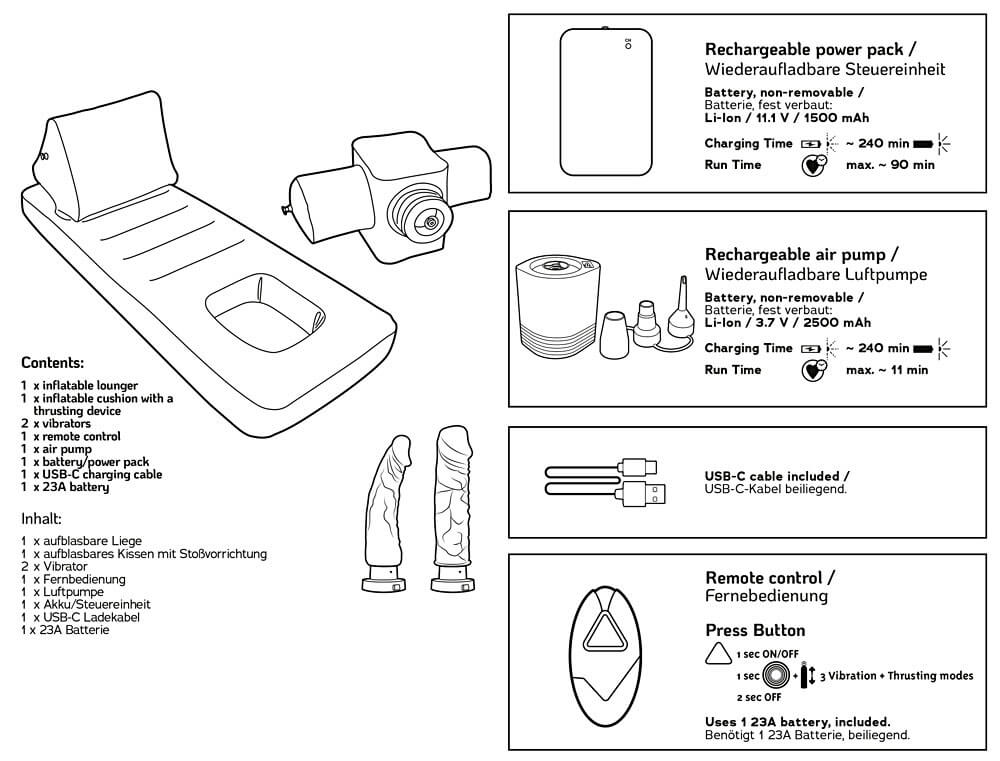 Contents:

1 x inflatable lounger
1 x inflatable cushion with a thrusting device
2 x vibrators
1 x remote control
1 x air pump
1 x battery/power pack
1 x USB-C charging cable
1 x 23A battery

Inhalt:

1 x aufblasbare Liege
1 x aufblasbares Kissen mit Stoßvorrichtung
2 x Vibrator
1 x Fernbedienung
1 x Luftpumpe
1 x Akku/Steuereinheit
1 x USB-C Ladekabel
1 x 23A Batterie

Rechargeable power pack /
Wiederaufladbare Steuereinheit

Battery, non-removable /
Batterie, fest verbaut:
Li-Ion / 11.1 V / 1500 mAh

Charging Time ~ 240 min
Run Time max. ~ 90 min

Rechargeable air pump /
Wiederaufladbare Luftpumpe

Battery, non-removable /
Batterie, fest verbaut:
Li-Ion / 3.7 V / 2500 mAh

Charging Time ~ 240 min
Run Time max. ~ 11 min

USB-C cable included /
USB-C-Kabel beiliegend.

Remote control /
Fernebedienung

Press Button

1 sec ON/OFF
1 sec + 3 Vibration + Thrusting modes
2 sec OFF

Uses 1 23A battery, included.
Benötigt 1 23A Batterie, beiliegend.